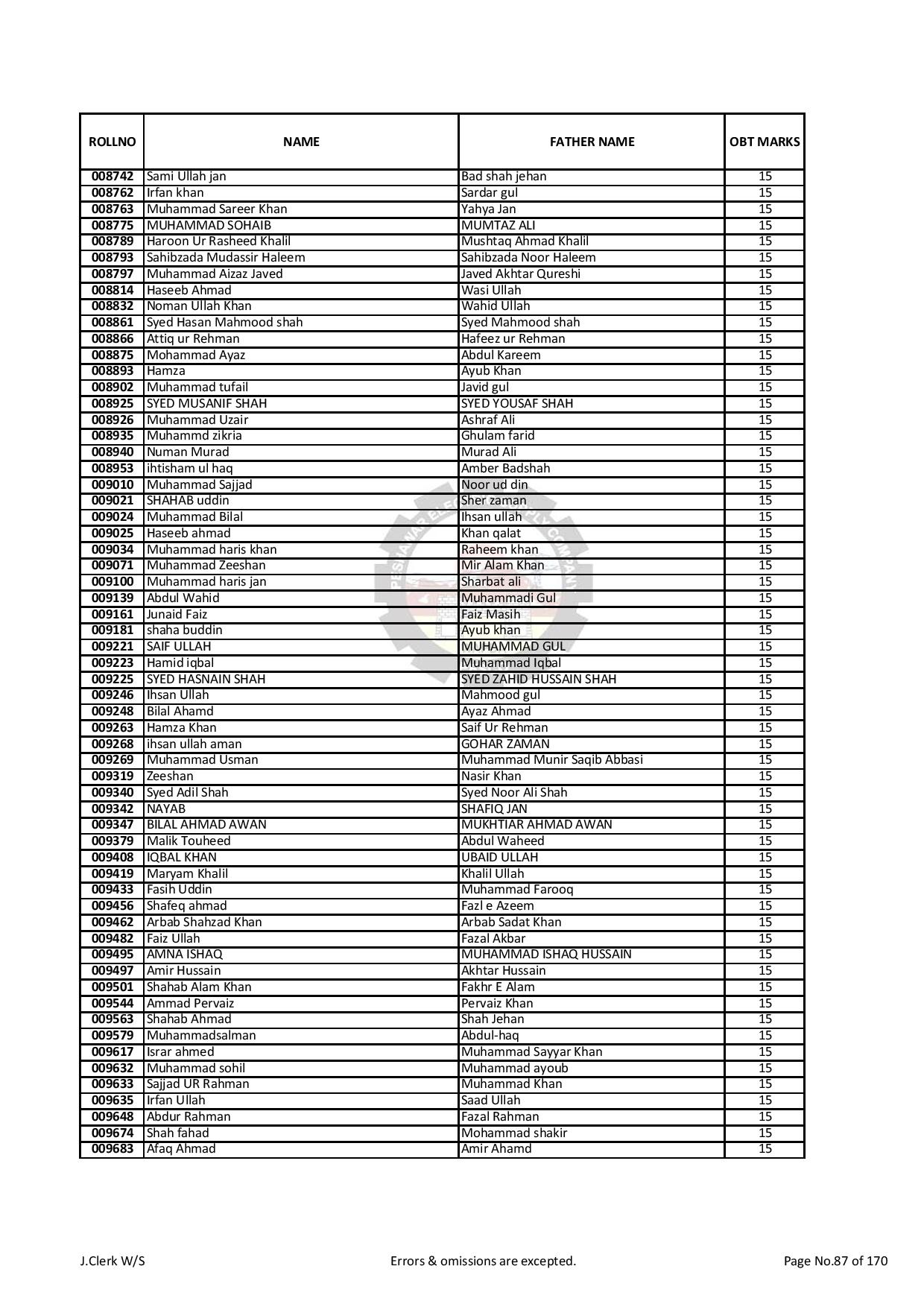 | ROLLNO | NAME | FATHER NAME | OBT MARKS |
|---|---|---|---|
| 008742 | Sami Ullah jan | Bad shah jehan | 15 |
| 008762 | Irfan khan | Sardar gul | 15 |
| 008763 | Muhammad Sareer Khan | Yahya Jan | 15 |
| 008775 | MUHAMMAD SOHAIB | MUMTAZ ALI | 15 |
| 008789 | Haroon Ur Rasheed Khalil | Mushtaq Ahmad Khalil | 15 |
| 008793 | Sahibzada Mudassir Haleem | Sahibzada Noor Haleem | 15 |
| 008797 | Muhammad Aizaz Javed | Javed Akhtar Qureshi | 15 |
| 008814 | Haseeb Ahmad | Wasi Ullah | 15 |
| 008832 | Noman Ullah Khan | Wahid Ullah | 15 |
| 008861 | Syed Hasan Mahmood shah | Syed Mahmood shah | 15 |
| 008866 | Attiq ur Rehman | Hafeez ur Rehman | 15 |
| 008875 | Mohammad Ayaz | Abdul Kareem | 15 |
| 008893 | Hamza | Ayub Khan | 15 |
| 008902 | Muhammad tufail | Javid gul | 15 |
| 008925 | SYED MUSANIF SHAH | SYED YOUSAF SHAH | 15 |
| 008926 | Muhammad Uzair | Ashraf Ali | 15 |
| 008935 | Muhammd zikria | Ghulam farid | 15 |
| 008940 | Numan Murad | Murad Ali | 15 |
| 008953 | ihtisham ul haq | Amber Badshah | 15 |
| 009010 | Muhammad Sajjad | Noor ud din | 15 |
| 009021 | SHAHAB uddin | Sher zaman | 15 |
| 009024 | Muhammad Bilal | Ihsan ullah | 15 |
| 009025 | Haseeb ahmad | Khan qalat | 15 |
| 009034 | Muhammad haris khan | Raheem khan | 15 |
| 009071 | Muhammad Zeeshan | Mir Alam Khan | 15 |
| 009100 | Muhammad haris jan | Sharbat ali | 15 |
| 009139 | Abdul Wahid | Muhammadi Gul | 15 |
| 009161 | Junaid Faiz | Faiz Masih | 15 |
| 009181 | shaha buddin | Ayub khan | 15 |
| 009221 | SAIF ULLAH | MUHAMMAD GUL | 15 |
| 009223 | Hamid iqbal | Muhammad Iqbal | 15 |
| 009225 | SYED HASNAIN SHAH | SYED ZAHID HUSSAIN SHAH | 15 |
| 009246 | Ihsan Ullah | Mahmood gul | 15 |
| 009248 | Bilal Ahamd | Ayaz Ahmad | 15 |
| 009263 | Hamza Khan | Saif Ur Rehman | 15 |
| 009268 | ihsan ullah aman | GOHAR ZAMAN | 15 |
| 009269 | Muhammad Usman | Muhammad Munir Saqib Abbasi | 15 |
| 009319 | Zeeshan | Nasir Khan | 15 |
| 009340 | Syed Adil Shah | Syed Noor Ali Shah | 15 |
| 009342 | NAYAB | SHAFIQ JAN | 15 |
| 009347 | BILAL AHMAD AWAN | MUKHTIAR AHMAD AWAN | 15 |
| 009379 | Malik Touheed | Abdul Waheed | 15 |
| 009408 | IQBAL KHAN | UBAID ULLAH | 15 |
| 009419 | Maryam Khalil | Khalil Ullah | 15 |
| 009433 | Fasih Uddin | Muhammad Farooq | 15 |
| 009456 | Shafeq ahmad | Fazl e Azeem | 15 |
| 009462 | Arbab Shahzad Khan | Arbab Sadat Khan | 15 |
| 009482 | Faiz Ullah | Fazal Akbar | 15 |
| 009495 | AMNA ISHAQ | MUHAMMAD ISHAQ HUSSAIN | 15 |
| 009497 | Amir Hussain | Akhtar Hussain | 15 |
| 009501 | Shahab Alam Khan | Fakhr E Alam | 15 |
| 009544 | Ammad Pervaiz | Pervaiz Khan | 15 |
| 009563 | Shahab Ahmad | Shah Jehan | 15 |
| 009579 | Muhammadsalman | Abdul-haq | 15 |
| 009617 | Israr ahmed | Muhammad Sayyar Khan | 15 |
| 009632 | Muhammad sohil | Muhammad ayoub | 15 |
| 009633 | Sajjad UR Rahman | Muhammad Khan | 15 |
| 009635 | Irfan Ullah | Saad Ullah | 15 |
| 009648 | Abdur Rahman | Fazal Rahman | 15 |
| 009674 | Shah fahad | Mohammad shakir | 15 |
| 009683 | Afaq Ahmad | Amir Ahamd | 15 |

J.Clerk W/S Errors & omissions are excepted. Page No.87 of 170